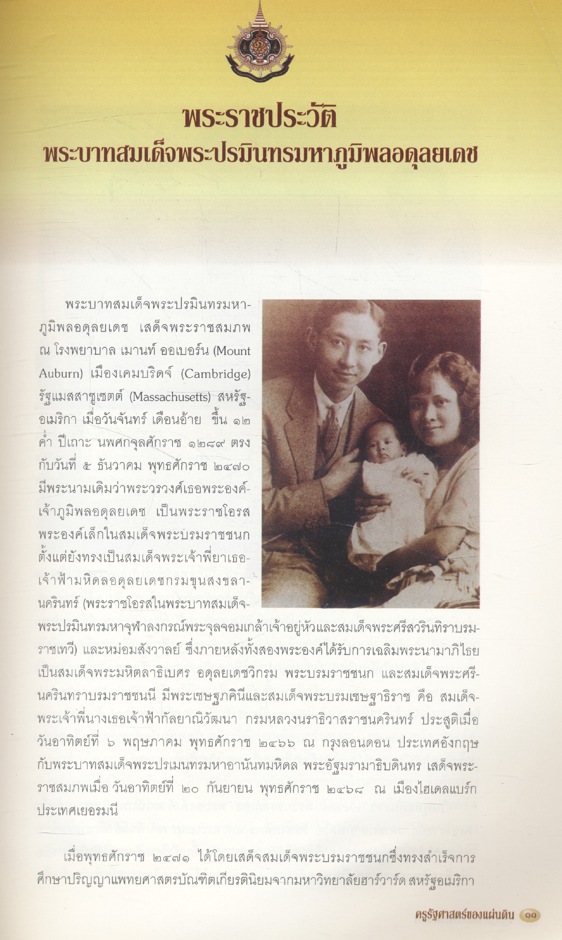 พระราชประวัติ
พระบาทสมเด็จพระปรมินทรมหาภูมิพลอดุลยเดช

พระบาทสมเด็จพระปรมินทรมหาภูมิพลอดุลยเดช เสด็จพระราชสมภพ ณ โรงพยาบาล เมานท์ ออเบอร์น (Mount Auburn) เมืองเคมบริดจ์ (Cambridge) รัฐแมสสาชูเซตต์ (Massachusetts) สหรัฐอเมริกา เมื่อวันจันทร์ เดือนอ้าย ขึ้น ๑๒ ค่ำ ปีเถาะ นพศกจุลศักราช ๑๒๘๙ ตรงกับวันที่ ๕ ธันวาคม พุทธศักราช ๒๔๗๐ มีพระนามเดิมว่าพระวรวงศ์เธอพระองค์เจ้าภูมิพลอดุลยเดช เป็นพระราชโอรสพระองค์เล็กในสมเด็จพระบรมราชชนก ตั้งแต่ยังทรงเป็นสมเด็จพระเจ้าพี่ยาเธอเจ้าฟ้ามหิดลอดุลยเดชกรมขุนสงขลานครินทร์ (พระราชโอรสในพระบาทสมเด็จพระปรมินทรมหาจุฬาลงกรณ์พระจุลจอมเกล้าเจ้าอยู่หัวและสมเด็จพระศรีสวรินทิราบรมราชเทวี) และหม่อมสังวาลย์ ซึ่งภายหลังทั้งสองพระองค์ได้รับการเฉลิมพระนามาภิไธยเป็นสมเด็จพระมหิตลาธิเบศร อดุลยเดชวิกรม พระบรมราชชนก และสมเด็จพระศรีนครินทราบรมราชชนนี มีพระเชษฐภคินีและสมเด็จพระบรมเชษฐาธิราช คือ สมเด็จพระเจ้าพี่นางเธอเจ้าฟ้ากัลยาณิวัฒนา กรมหลวงนราธิวาสราชนครินทร์ ประสูติเมื่อวันอาทิตย์ที่ ๖ พฤษภาคม พุทธศักราช ๒๔๖๖ ณ กรุงลอนดอน ประเทศอังกฤษ กับพระบาทสมเด็จพระปรเมนทรมหาอานันทมหิดล พระอัฐมรามาธิบดินทร เสด็จพระราชสมภพเมื่อ วันอาทิตย์ที่ ๒๐ กันยายน พุทธศักราช ๒๔๖๘ ณ เมืองไฮเดลแบร์ก ประเทศเยอรมนี

เมื่อพุทธศักราช ๒๔๗๑ ได้โดยเสด็จสมเด็จพระบรมราชชนกซึ่งทรงสำเร็จการศึกษาปริญญาแพทยศาสตรบัณฑิตเกียรตินิยมจากมหาวิทยาลัยฮาร์วาร์ด สหรัฐอเมริกา

ครูรัฐศาสตร์ของแผ่นดิน ๑๑